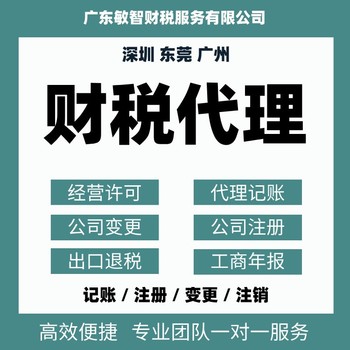 广东敏智财税服务有限公司

深圳 东莞 广州

财税代理

经营许可

代理记账

公司变更

公司注册

出口退税

工商年报

记账 / 注册 / 变更 / 注销

高效便捷 专业团队一对一服务